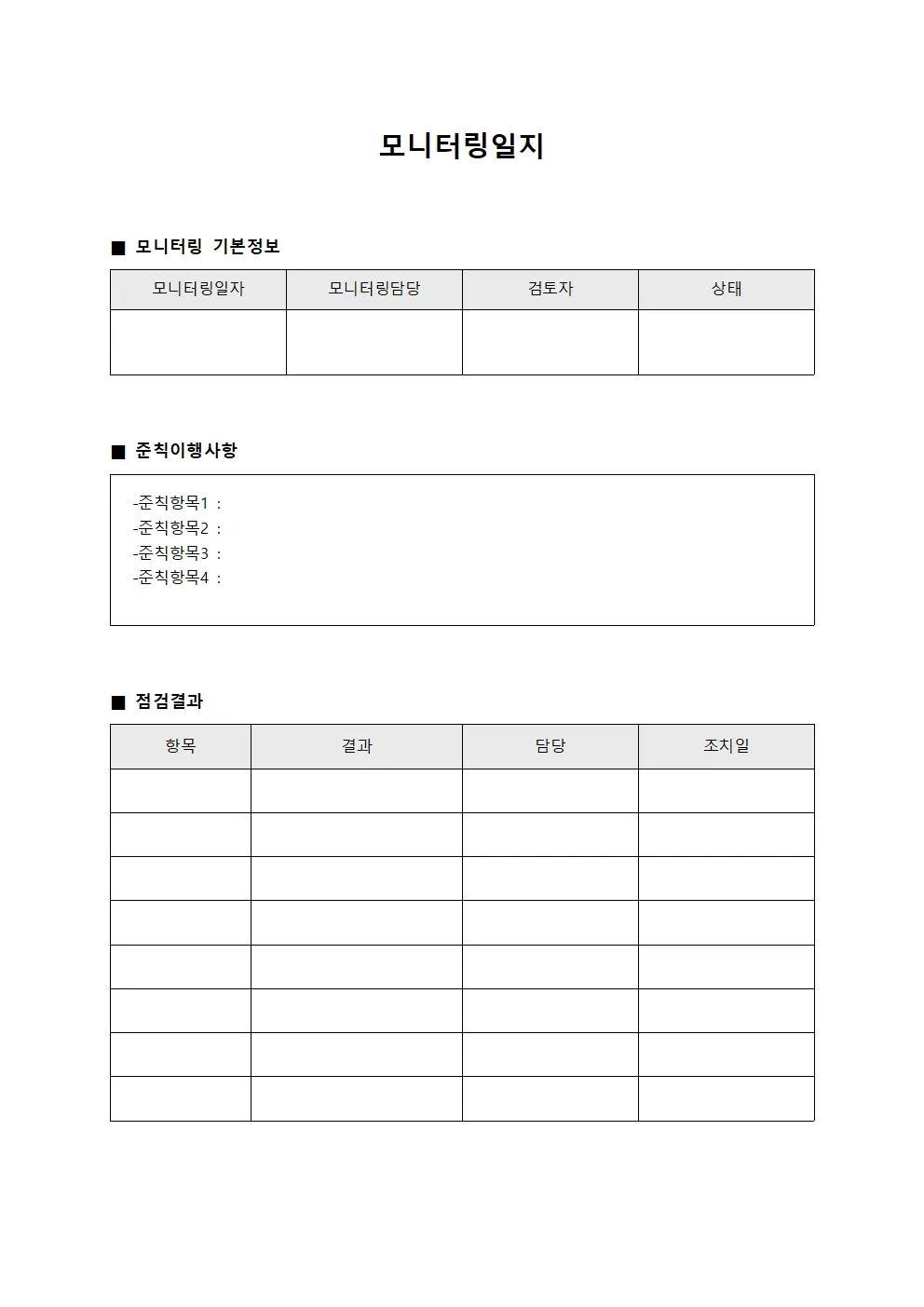 모니터링일지

■ 모니터링 기본정보

| 모니터링일자 | 모니터링담당 | 검토자 | 상태 |
|---|---|---|---|
| | | | |

■ 준칙이행사항

-준칙항목1 :
-준칙항목2 :
-준칙항목3 :
-준칙항목4 :

■ 점검결과

| 항목 | 결과 | 담당 | 조치일 |
|---|---|---|---|
| | | | |
| | | | |
| | | | |
| | | | |
| | | | |
| | | | |
| | | | |
| | | | |